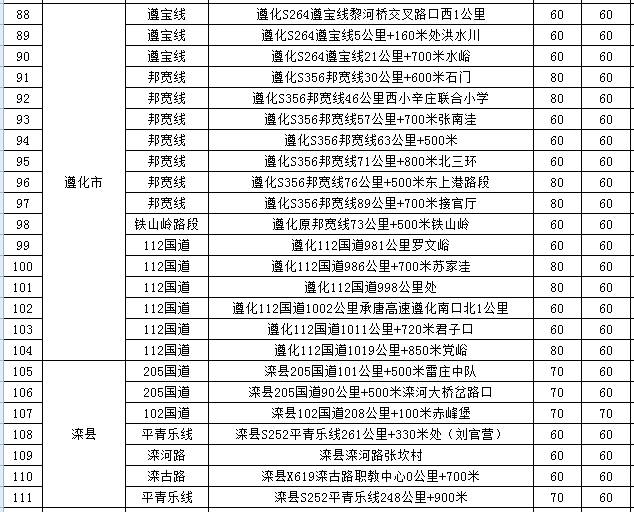 | 88 | 遵化市 | 遵宝线 | 遵化S264遵宝线黎河桥交叉路口西1公里 | 60 | 60 |
|---|---|---|---|---|---|
| 89 | | 遵宝线 | 遵化S264遵宝线5公里+160米处洪水川 | 60 | 60 |
| 90 | | 遵宝线 | 遵化S264遵宝线21公里+700米水峪 | 60 | 60 |
| 91 | | 邦宽线 | 遵化S356邦宽线30公里+600米石门 | 80 | 60 |
| 92 | | 邦宽线 | 遵化S356邦宽线46公里西小辛庄联合小学 | 80 | 60 |
| 93 | | 邦宽线 | 遵化S356邦宽线57公里+700米张南洼 | 60 | 60 |
| 94 | | 邦宽线 | 遵化S356邦宽线63公里+500米 | 60 | 60 |
| 95 | | 邦宽线 | 遵化S356邦宽线71公里+800米北三环 | 60 | 60 |
| 96 | | 邦宽线 | 遵化S356邦宽线76公里+500米东上港路段 | 80 | 60 |
| 97 | | 邦宽线 | 遵化S356邦宽线89公里+700米接官厅 | 80 | 60 |
| 98 | | 铁山岭路段 | 遵化原邦宽线73公里+500米铁山岭 | 60 | 60 |
| 99 | | 112国道 | 遵化112国道981公里罗文峪 | 60 | 60 |
| 100 | | 112国道 | 遵化112国道986公里+700米苏家洼 | 80 | 60 |
| 101 | | 112国道 | 遵化112国道998公里处 | 80 | 60 |
| 102 | | 112国道 | 遵化112国道1002公里承唐高速遵化南口北1公里 | 60 | 60 |
| 103 | | 112国道 | 遵化112国道1011公里+720米君子口 | 60 | 60 |
| 104 | | 112国道 | 遵化112国道1019公里+850米党峪 | 80 | 60 |
| 105 | 滦县 | 205国道 | 滦县205国道101公里+500米雷庄中队 | 70 | 60 |
| 106 | | 205国道 | 滦县205国道90公里+500米滦河大桥岔路口 | 70 | 60 |
| 107 | | 102国道 | 滦县102国道208公里+100米赤峰堡 | 70 | 70 |
| 108 | | 平青乐线 | 滦县S252平青乐线261公里+330米处（刘官营） | 60 | 60 |
| 109 | | 滦河路 | 滦县滦河路张坎村 | 60 | 60 |
| 110 | | 滦古路 | 滦县X619滦古路职教中心0公里+700米 | 60 | 60 |
| 111 | | 平青乐线 | 滦县S252平青乐线248公里+900米 | 70 | 60 |